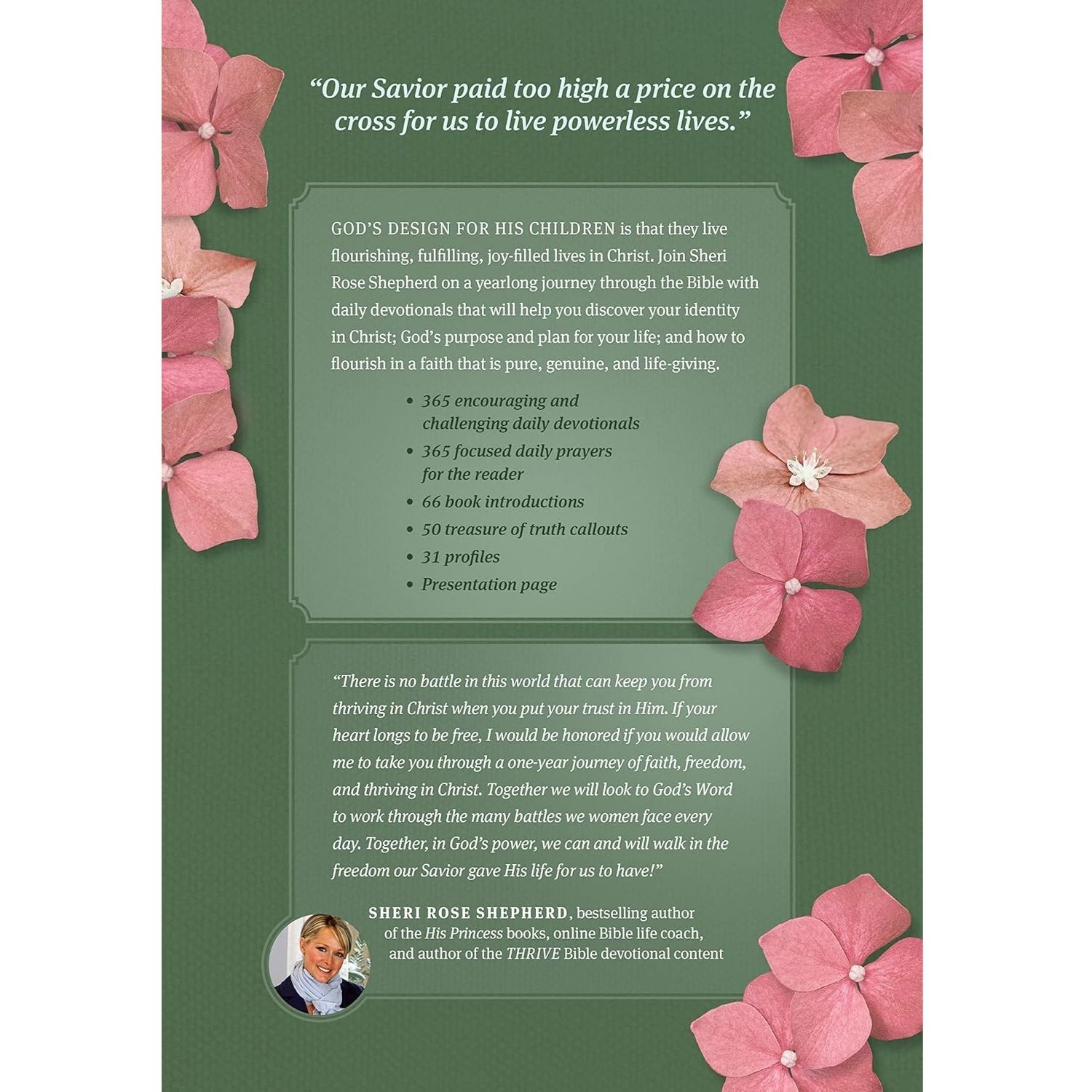 "Our Savior paid too high a price on the cross for us to live powerless lives."

GOD'S DESIGN FOR HIS CHILDREN is that they live flourishing, fulfilling, joy-filled lives in Christ. Join Sheri Rose Shepherd on a yearlong journey through the Bible with daily devotionals that will help you discover your identity in Christ; God's purpose and plan for your life; and how to flourish in a faith that is pure, genuine, and life-giving.

• 365 encouraging and challenging daily devotionals
• 365 focused daily prayers for the reader
• 66 book introductions
• 50 treasure of truth callouts
• 31 profiles
• Presentation page

"There is no battle in this world that can keep you from thriving in Christ when you put your trust in Him. If your heart longs to be free, I would be honored if you would allow me to take you through a one-year journey of faith, freedom, and thriving in Christ. Together we will look to God's Word to work through the many battles we women face every day. Together, in God's power, we can and will walk in the freedom our Savior gave His life for us to have!"

SHERI ROSE SHEPHERD, bestselling author of the His Princess books, online Bible life coach, and author of the THRIVE Bible devotional content